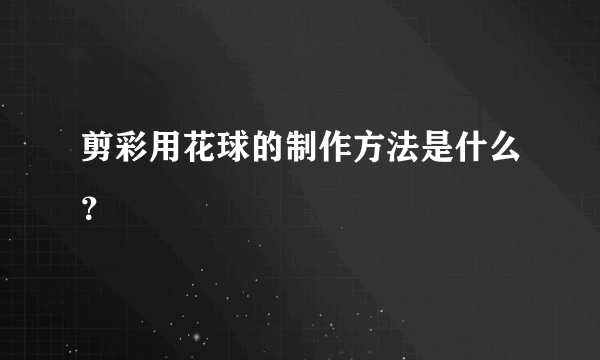 剪彩用花球的制作方法是什么?